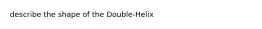 describe the shape of the Double-Helix